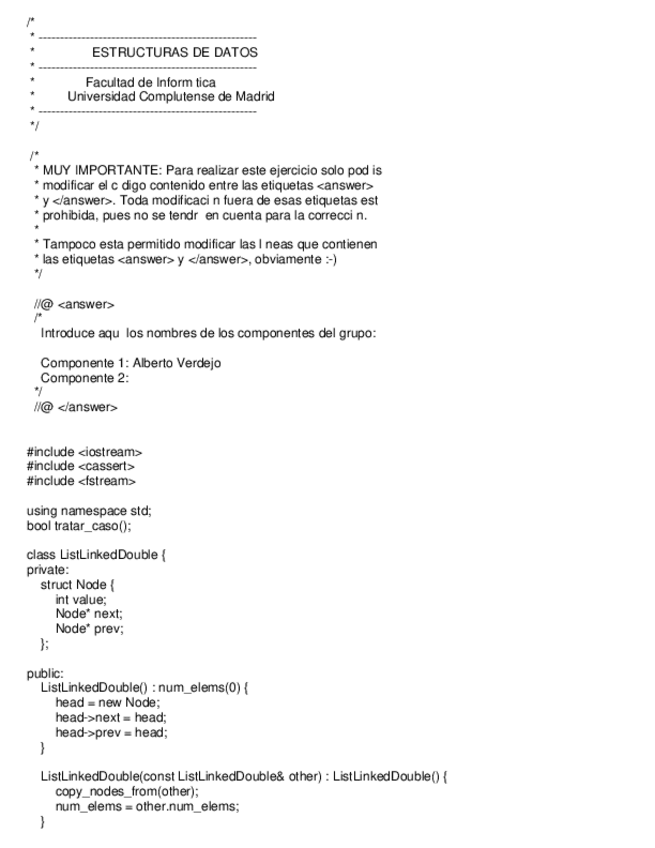 /*
* ---------------------------------------------------
*             ESTRUCTURAS DE DATOS
* ---------------------------------------------------
*           Facultad de Inform tica
*       Universidad Complutense de Madrid
* ---------------------------------------------------
*/

/*
 * MUY IMPORTANTE: Para realizar este ejercicio solo pod is
 * modificar el c digo contenido entre las etiquetas <answer>
 * y </answer>. Toda modificaci n fuera de esas etiquetas est
 * prohibida, pues no se tendr  en cuenta para la correcci n.
 *
 * Tampoco esta permitido modificar las l neas que contienen
 * las etiquetas <answer> y </answer>, obviamente :-)
 */

//@ <answer>
/*
  Introduce aqu  los nombres de los componentes del grupo:

  Componente 1: Alberto Verdejo
  Componente 2:
*/
//@ </answer>

#include <iostream>
#include <cassert>
#include <fstream>

using namespace std;
bool tratar_caso();

class ListLinkedDouble {
private:
   struct Node {
      int value;
      Node* next;
      Node* prev;
   };

public:
   ListLinkedDouble() : num_elems(0) {
      head = new Node;
      head->next = head;
      head->prev = head;
   }

   ListLinkedDouble(const ListLinkedDouble& other) : ListLinkedDouble() {
      copy_nodes_from(other);
      num_elems = other.num_elems;
   }